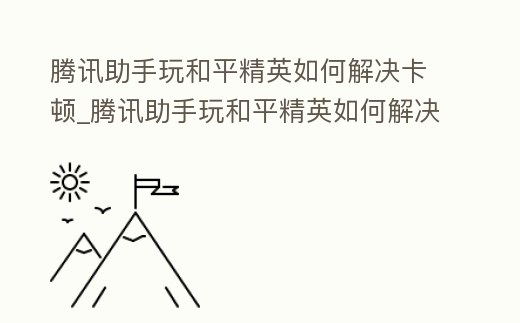 腾讯助手玩和平精英如何解决卡顿_腾讯助手玩和平精英如何解决